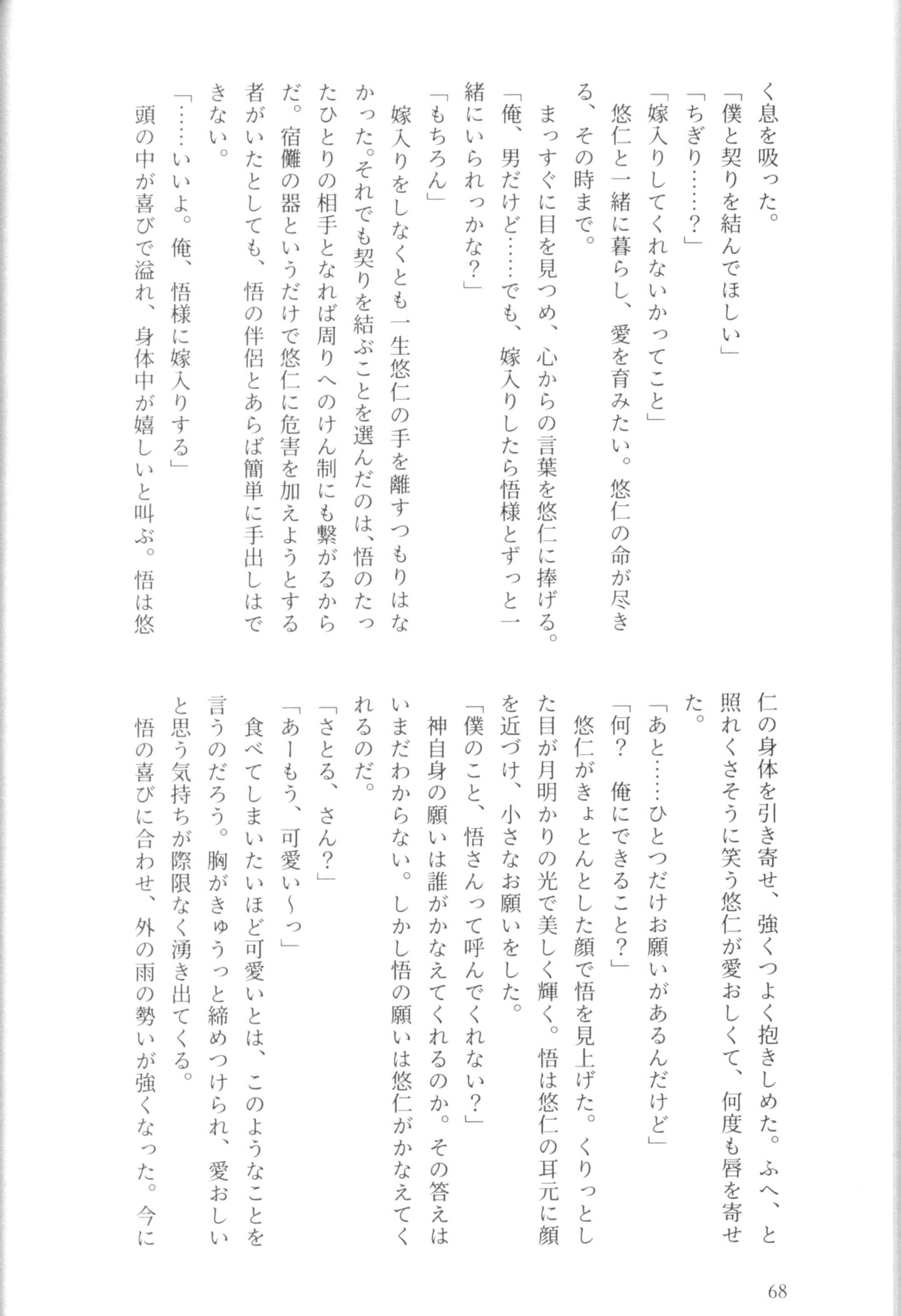 く息を吸った。

「僕と契りを結んでほしい」

「ちぎり……？」

「嫁入りしてくれないかってこと」

悠仁と一緒に暮らし、愛を育みたい。悠仁の命が尽きる、その時まで。

まっすぐに目を見つめ、心からの言葉を悠仁に捧げる。

「俺、男だけど……でも、嫁入りしたら悟様とずっと一緒にいられっかな？」

「もちろん」

嫁入りをしなくとも一生悠仁の手を離すつもりはなかった。それでも契りを結ぶことを選んだのは、悟のたったひとりの相手となれば周りへのけん制にも繋がるからだ。宿儺の器というだけで悠仁に危害を加えようとする者がいたとしても、悟の伴侶とあらば簡単に手出しはできない。

「……いいよ。俺、悟様に嫁入りする」

頭の中が喜びで溢れ、身体中が嬉しいと叫ぶ。悟は悠仁の身体を引き寄せ、強くつよく抱きしめた。ふへ、と照れくさそうに笑う悠仁が愛おしくて、何度も唇を寄せた。

「あと……ひとつだけお願いがあるんだけど」

「何？　俺にできること？」

悠仁がきょとんとした顔で悟を見上げた。くりっとした目が月明かりの光で美しく輝く。悟は悠仁の耳元に顔を近づけ、小さなお願いをした。

「僕のこと、悟さんって呼んでくれない？」

神自身の願いは誰がかなえてくれるのか。その答えはいまだわからない。しかし悟の願いは悠仁がかなえてくれるのだ。

「さとる、さん？」

「あーもう、可愛い〜っ」

食べてしまいたいほど可愛いとは、このようなことを言うのだろう。胸がきゅうっと締めつけられ、愛おしいと思う気持ちが際限なく湧き出てくる。

悟の喜びに合わせ、外の雨の勢いが強くなった。今に

68